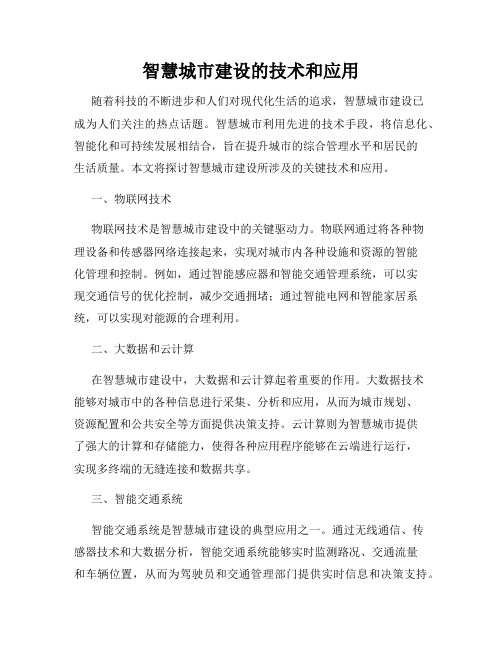 智慧城市建设的技术和应用

随着科技的不断进步和人们对现代化生活的追求，智慧城市建设已成为人们关注的热点话题。智慧城市利用先进的技术手段，将信息化、智能化和可持续发展相结合，旨在提升城市的综合管理水平和居民的生活质量。本文将探讨智慧城市建设所涉及的关键技术和应用。

一、物联网技术

物联网技术是智慧城市建设中的关键驱动力。物联网通过将各种物理设备和传感器网络连接起来，实现对城市内各种设施和资源的智能化管理和控制。例如，通过智能感应器和智能交通管理系统，可以实现交通信号的优化控制，减少交通拥堵；通过智能电网和智能家居系统，可以实现对能源的合理利用。

二、大数据和云计算

在智慧城市建设中，大数据和云计算起着重要的作用。大数据技术能够对城市中的各种信息进行采集、分析和应用，从而为城市规划、资源配置和公共安全等方面提供决策支持。云计算则为智慧城市提供了强大的计算和存储能力，使得各种应用程序能够在云端进行运行，实现多终端的无缝连接和数据共享。

三、智能交通系统

智能交通系统是智慧城市建设的典型应用之一。通过无线通信、传感器技术和大数据分析，智能交通系统能够实时监测路况、交通流量和车辆位置，从而为驾驶员和交通管理部门提供实时信息和决策支持。